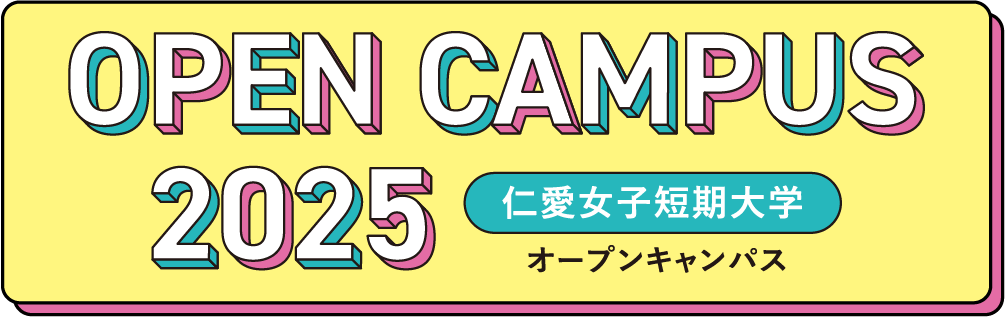 OPEN CAMPUS
2025
仁愛女子短期大学
オープンキャンパス